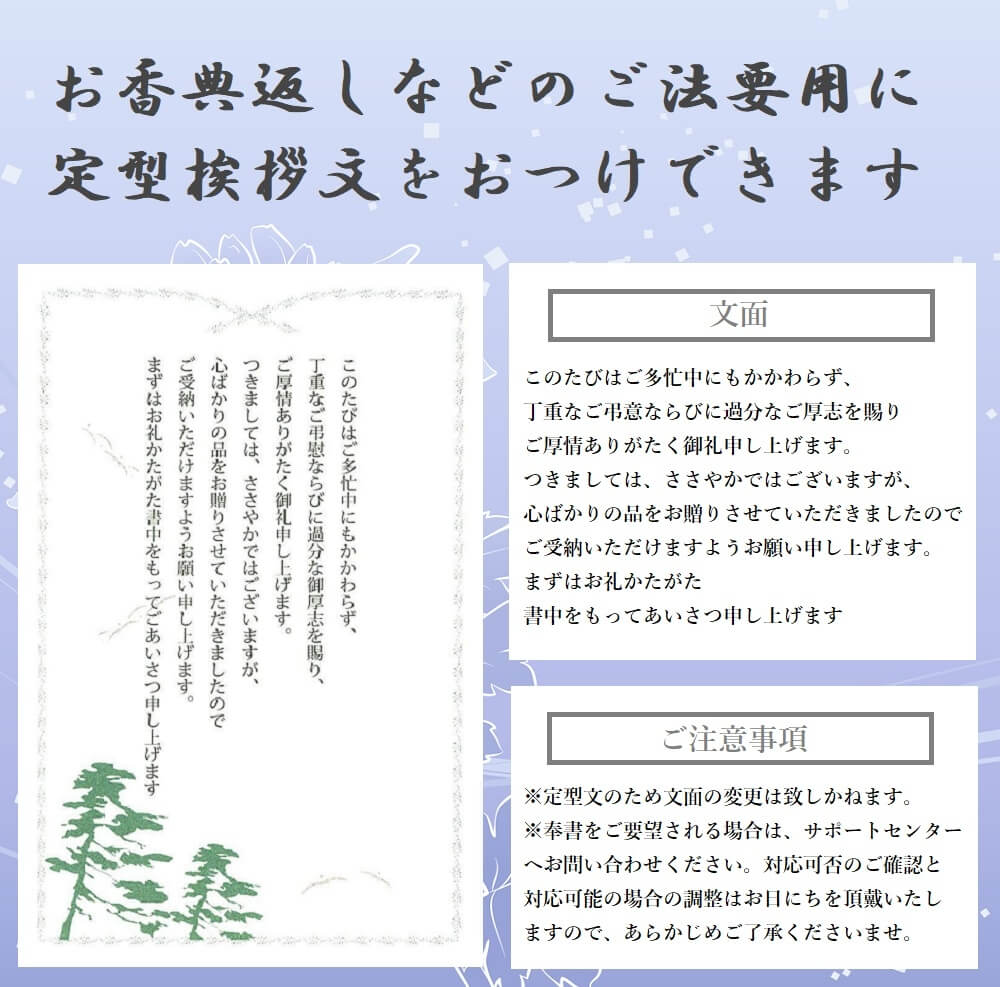 お香典返しなどのご法要用に
定型挨拶文をおつけできます

このたびはご多忙中にもかかわらず、
丁重なご弔慰ならびに過分な御厚志を賜り、
ご厚情ありがたく御礼申し上げます。
つきましては、ささやかではございますが、
心ばかりの品をお贈りさせていただきましたので
ご受納いただけますようお願い申し上げます。
まずはお礼かたがた書中をもってごあいさつ申し上げます

文面

このたびはご多忙中にもかかわらず、
丁重なご弔意ならびに過分なご厚志を賜り
ご厚情ありがたく御礼申し上げます。
つきましては、ささやかではございますが、
心ばかりの品をお贈りさせていただきましたので
ご受納いただけますようお願い申し上げます。
まずはお礼かたがた
書中をもってあいさつ申し上げます

ご注意事項

※定型文のため文面の変更は致しかねます。
※奉書をご要望される場合は、サポートセンターへお問い合わせください。対応可否のご確認と対応可能の場合の調整はお日にちを頂戴いたしますので、あらかじめご了承くださいませ。